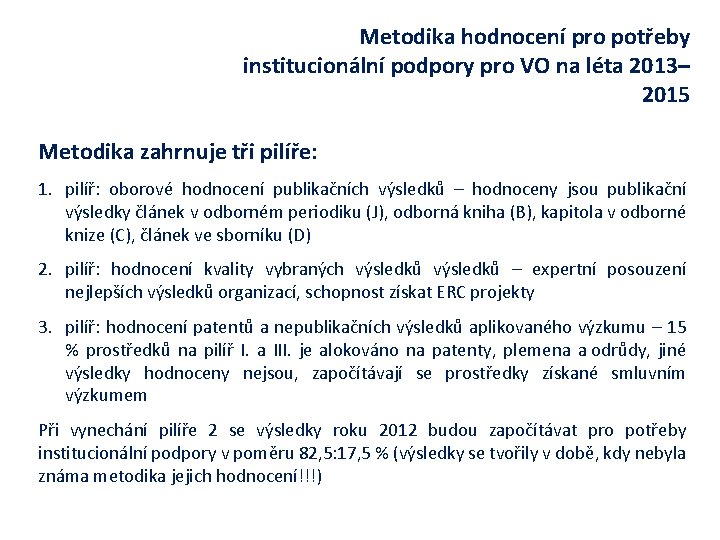 Metodika hodnocení pro potřeby institucionální podpory pro VO na léta 2013–2015

Metodika zahrnuje tři pilíře:

1. pilíř: oborové hodnocení publikačních výsledků – hodnoceny jsou publikační výsledky článek v odborném periodiku (J), odborná kniha (B), kapitola v odborné knize (C), článek ve sborníku (D)

2. pilíř: hodnocení kvality vybraných výsledků výsledků – expertní posouzení nejlepších výsledků organizací, schopnost získat ERC projekty

3. pilíř: hodnocení patentů a nepublikačních výsledků aplikovaného výzkumu – 15 % prostředků na pilíř I. a III. je alokováno na patenty, plemena a odrůdy, jiné výsledky hodnoceny nejsou, započítávají se prostředky získané smluvním výzkumem

Při vynechání pilíře 2 se výsledky roku 2012 budou započítávat pro potřeby institucionální podpory v poměru 82,5:17,5 % (výsledky se tvořily v době, kdy nebyla známa metodika jejich hodnocení!!!)